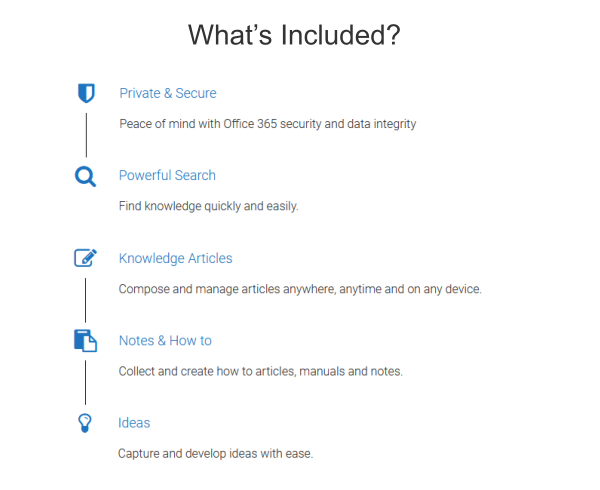 What’s Included?

Private & Secure

Peace of mind with Office 365 security and data integrity

Powerful Search

Find knowledge quickly and easily.

Knowledge Articles

Compose and manage articles anywhere, anytime and on any device.

Notes & How to

Collect and create how to articles, manuals and notes.

Ideas

Capture and develop ideas with ease.